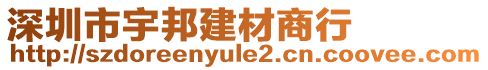 深圳市宇邦建材商行
http://szdoreenyule2.cn.coovee.com